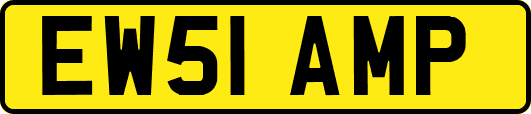 EW51 AMP